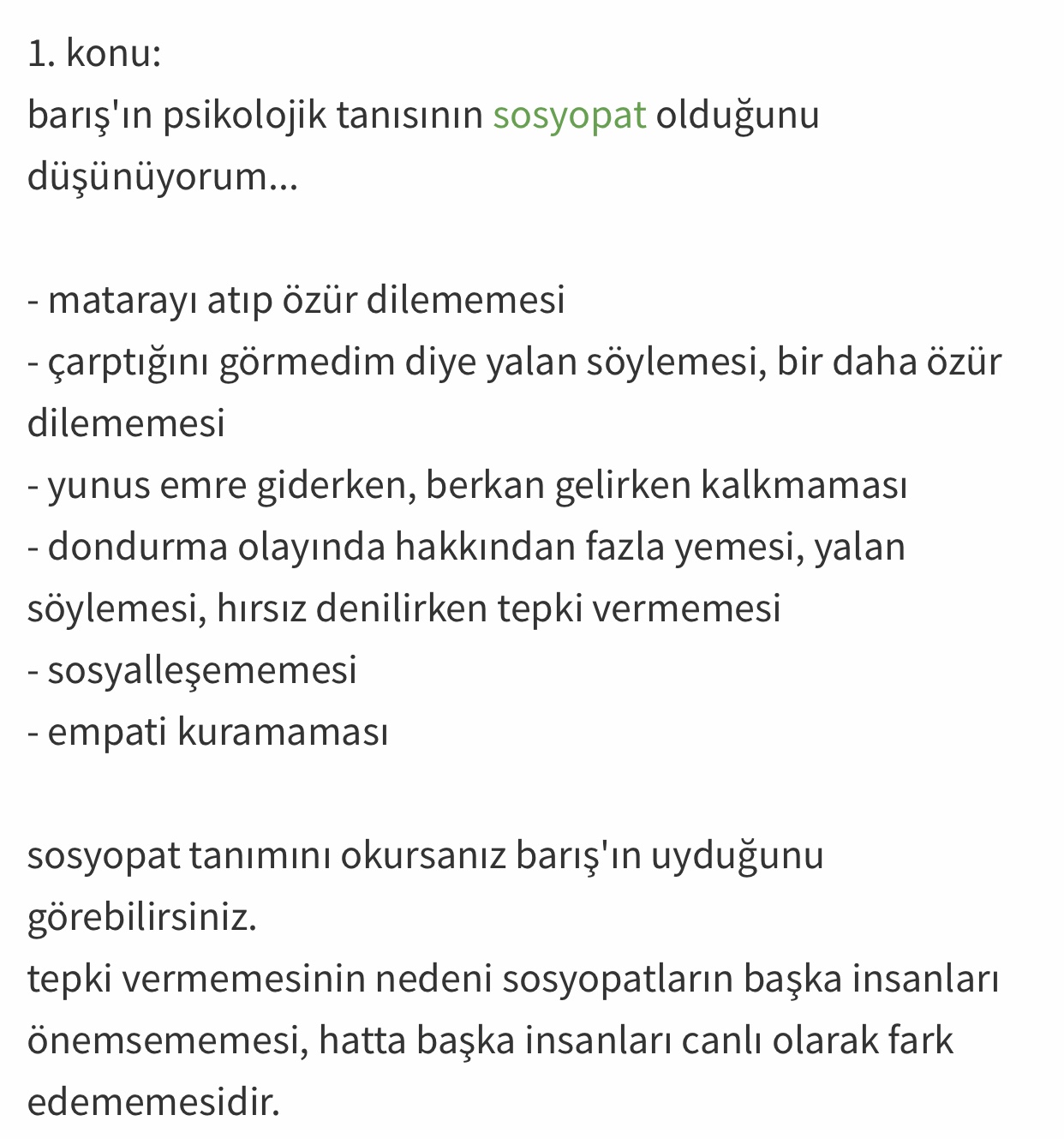 1. konu:
barış'ın psikolojik tanısının sosyopat olduğunu düşünüyorum...

- matarayı atıp özür dilememesi
- çarptığını görmedim diye yalan söylemesi, bir daha özür dilememesi
- yunus emre giderken, berkan gelirken kalkmaması
- dondurma olayında hakkından fazla yemesi, yalan söylemesi, hırsız denilirken tepki vermemesi
- sosyalleşememesi
- empati kuramaması

sosyopat tanımını okursanız barış'ın uyduğunu görebilirsiniz.
tepki vermemesinin nedeni sosyopatların başka insanları önemsememesi, hatta başka insanları canlı olarak fark edememesidir.